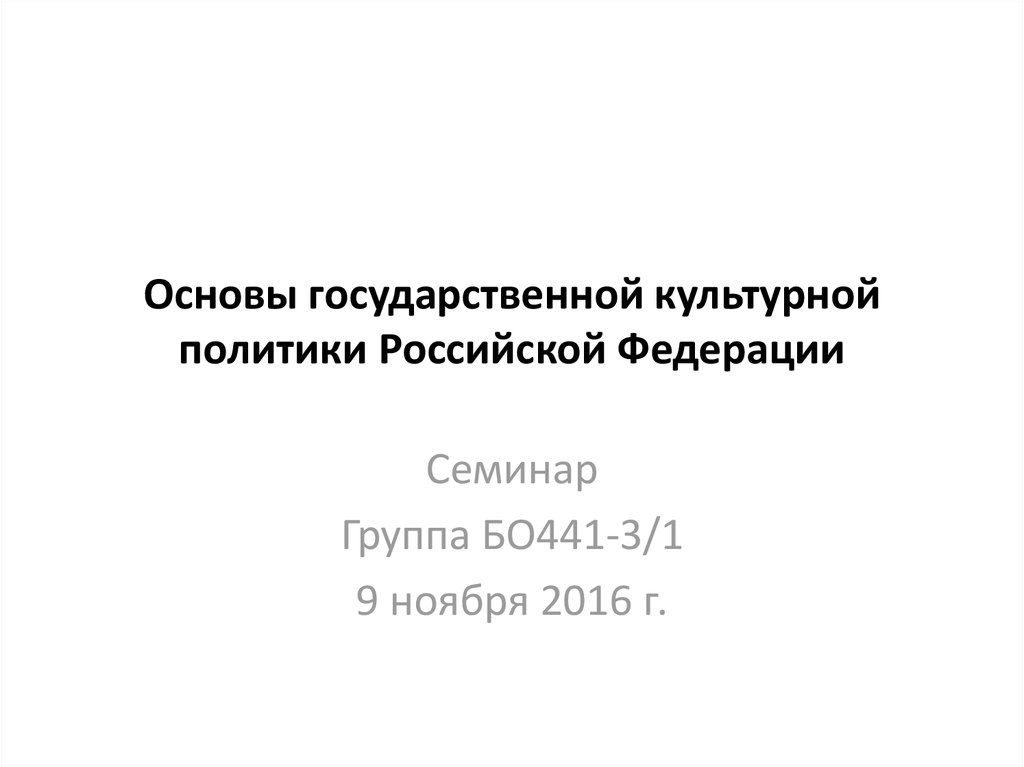 Основы государственной культурной политики Российской Федерации

Семинар
Группа БО441-3/1
9 ноября 2016 г.